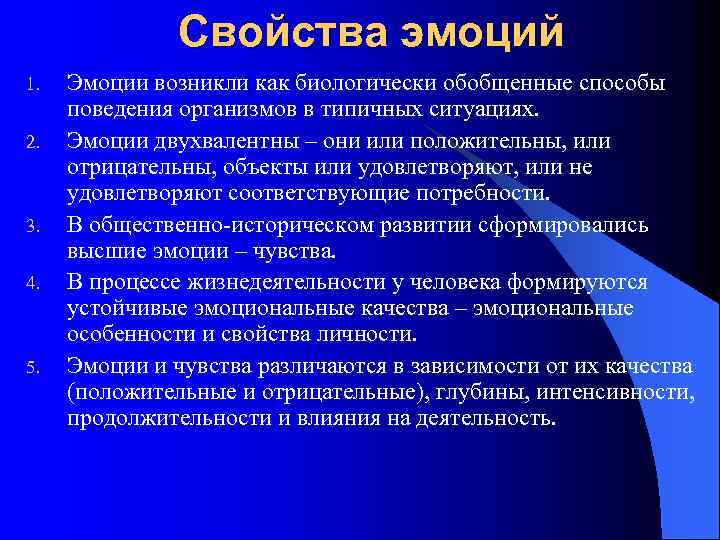 Свойства эмоций

1. Эмоции возникли как биологически обобщенные способы поведения организмов в типичных ситуациях.
2. Эмоции двухвалентны – они или положительны, или отрицательны, объекты или удовлетворяют, или не удовлетворяют соответствующие потребности.
3. В общественно-историческом развитии сформировались высшие эмоции – чувства.
4. В процессе жизнедеятельности у человека формируются устойчивые эмоциональные качества – эмоциональные особенности и свойства личности.
5. Эмоции и чувства различаются в зависимости от их качества (положительные и отрицательные), глубины, интенсивности, продолжительности и влияния на деятельность.